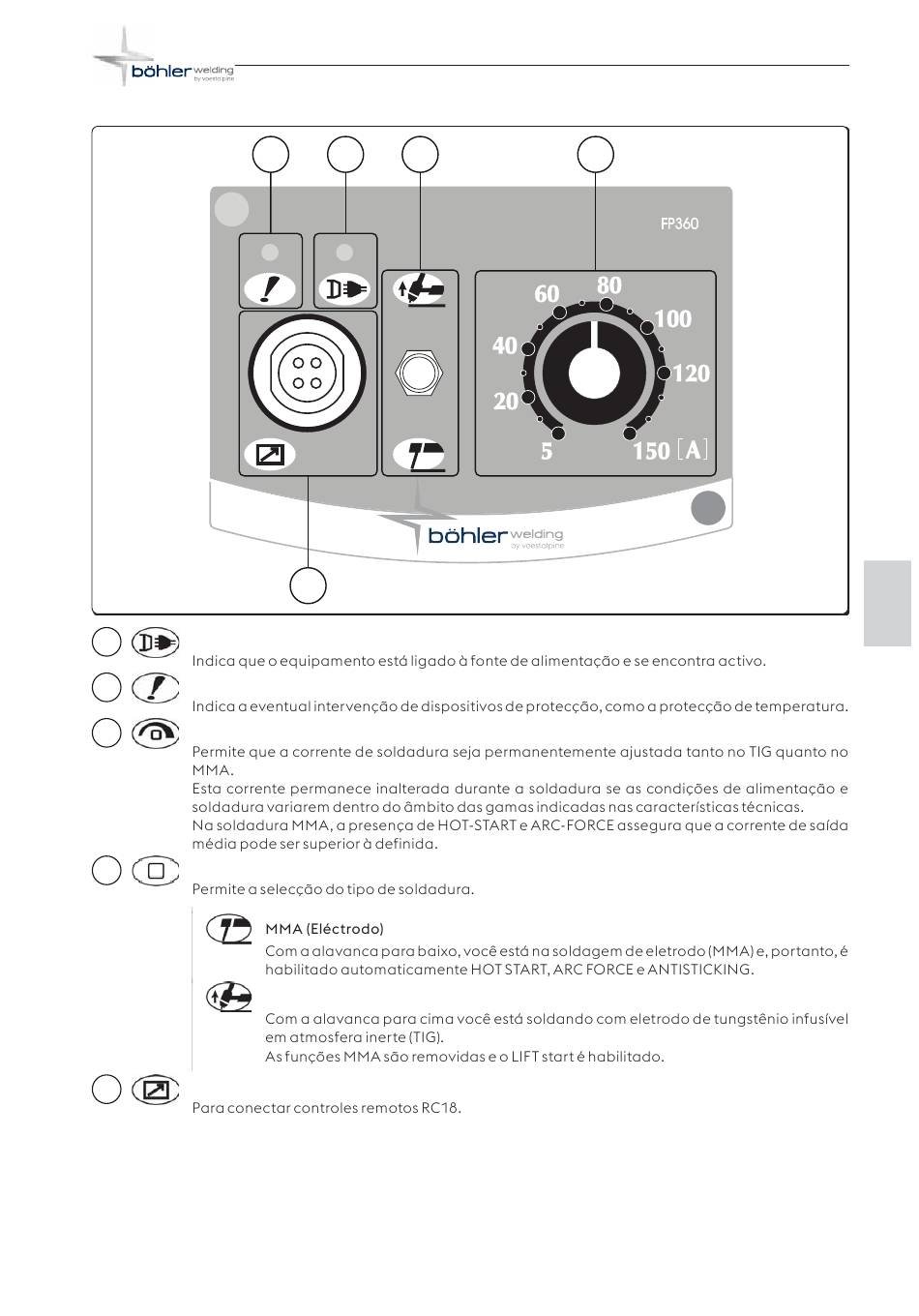 böhler welding
by voestalpine

FP360

60
80
100
40
120
20
5
150 [A]

böhler welding
by voestalpine

Indica que o equipamento está ligado à fonte de alimentação e se encontra activo.

Indica a eventual intervenção de dispositivos de protecção, como a protecção de temperatura.

Permite que a corrente de soldadura seja permanentemente ajustada tanto no TIG quanto no MMA.
Esta corrente permanece inalterada durante a soldadura se as condições de alimentação e soldadura variarem dentro do âmbito das gamas indicadas nas características técnicas.
Na soldadura MMA, a presença de HOT-START e ARC-FORCE assegura que a corrente de saída média pode ser superior à definida.

Permite a selecção do tipo de soldadura.

MMA (Eléctrodo)
Com a alavanca para baixo, você está na soldagem de eletrodo (MMA) e, portanto, é habilitado automaticamente HOT START, ARC FORCE e ANTISTICKING.

Com a alavanca para cima você está soldando com eletrodo de tungstênio infusível em atmosfera inerte (TIG).
As funções MMA são removidas e o LIFT start é habilitado.

Para conectar controles remotos RC18.